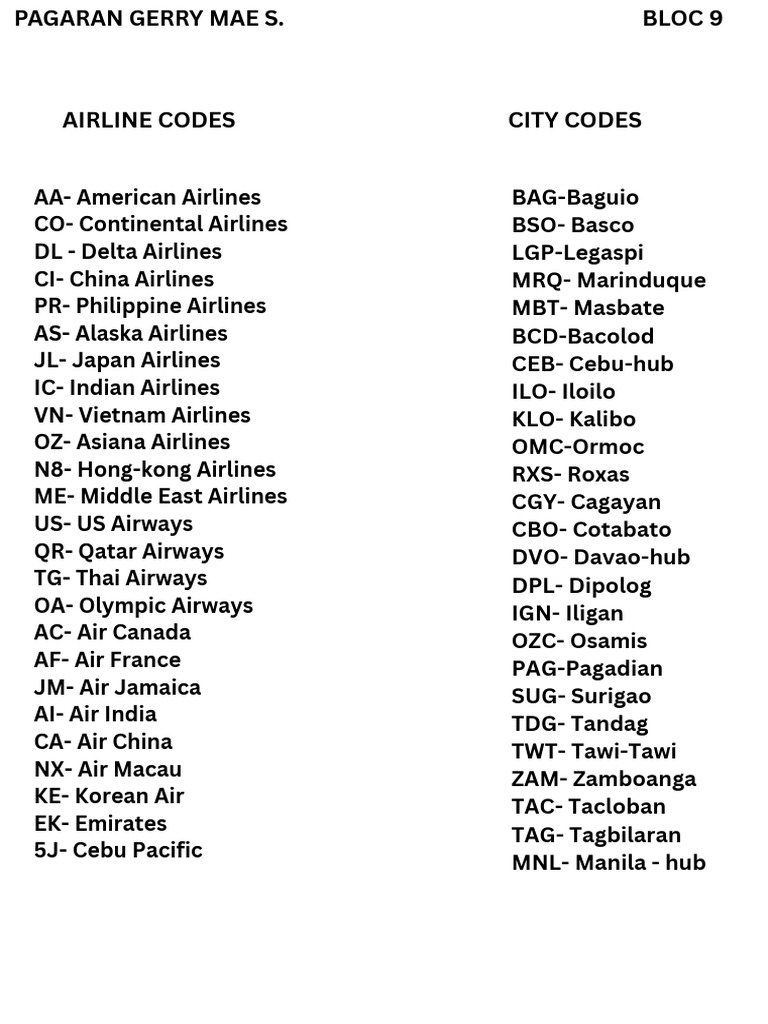 PAGARAN GERRY MAE S.

BLOC 9

AIRLINE CODES

AA- American Airlines
CO- Continental Airlines
DL - Delta Airlines
CI- China Airlines
PR- Philippine Airlines
AS- Alaska Airlines
JL- Japan Airlines
IC- Indian Airlines
VN- Vietnam Airlines
OZ- Asiana Airlines
N8- Hong-kong Airlines
ME- Middle East Airlines
US- US Airways
QR- Qatar Airways
TG- Thai Airways
OA- Olympic Airways
AC- Air Canada
AF- Air France
JM- Air Jamaica
AI- Air India
CA- Air China
NX- Air Macau
KE- Korean Air
EK- Emirates
5J- Cebu Pacific

CITY CODES

BAG-Baguio
BSO- Basco
LGP-Legaspi
MRQ- Marinduque
MBT- Masbate
BCD-Bacolod
CEB- Cebu-hub
ILO- Iloilo
KLO- Kalibo
OMC-Ormoc
RXS- Roxas
CGY- Cagayan
CBO- Cotabato
DVO- Davao-hub
DPL- Dipolog
IGN- Iligan
OZC- Osamis
PAG-Pagadian
SUG- Surigao
TDG- Tandag
TWT- Tawi-Tawi
ZAM- Zamboanga
TAC- Tacloban
TAG- Tagbilaran
MNL- Manila - hub